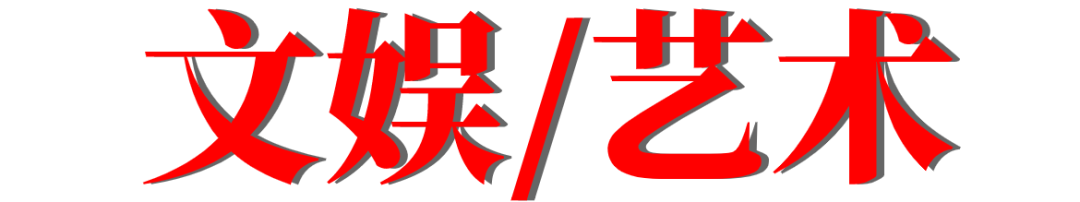 文娱/艺术